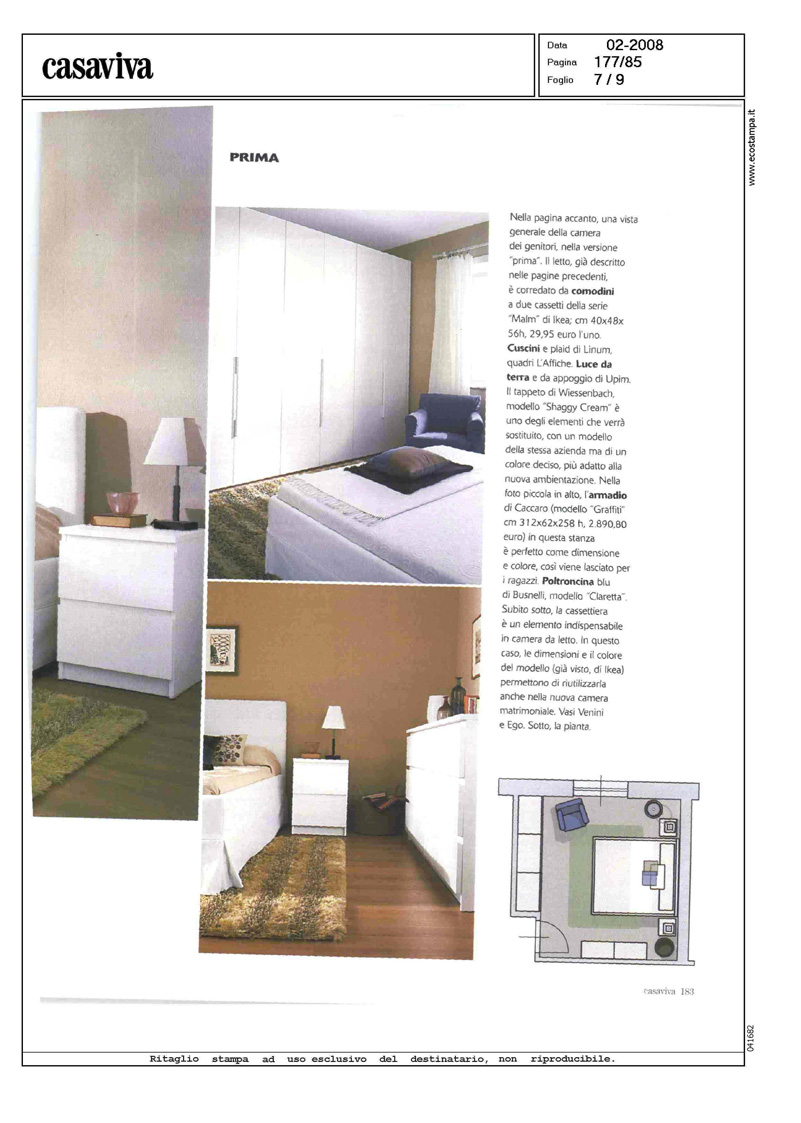 casaviva

Data 02-2008
Pagina 177/85
Foglio 7 / 9

www.ecostampa.it

PRIMA

Nella pagina accanto, una vista generale della camera dei genitori, nella versione "prima". Il letto, già descritto nelle pagine precedenti, è corredato da comodini a due cassetti della serie "Malm" di Ikea; cm 40x48x 56h, 29,95 euro l'uno. Cuscini e plaid di Linum, quadri L'Affiche. Luce da terra e da appoggio di Upim. Il tappeto di Wiessenbach, modello "Shaggy Cream" è uno degli elementi che verrà sostituito, con un modello della stessa azienda ma di un colore deciso, più adatto alla nuova ambientazione. Nella foto piccola in alto, l'armadio di Caccaro (modello "Graffiti" cm 312x62x258 h, 2.890,80 euro) in questa stanza è perfetto come dimensione e colore, così viene lasciato per i ragazzi. Poltroncina blu di Busnelli, modello "Claretta". Subito sotto, la cassettiera è un elemento indispensabile in camera da letto. In questo caso, le dimensioni e il colore del modello (già visto, di Ikea) permettono di riutilizzarla anche nella nuova camera matrimoniale. Vasi Venini e Ego. Sotto, la pianta.

casaviva 183

041682

Ritaglio stampa ad uso esclusivo del destinatario, non riproducibile.